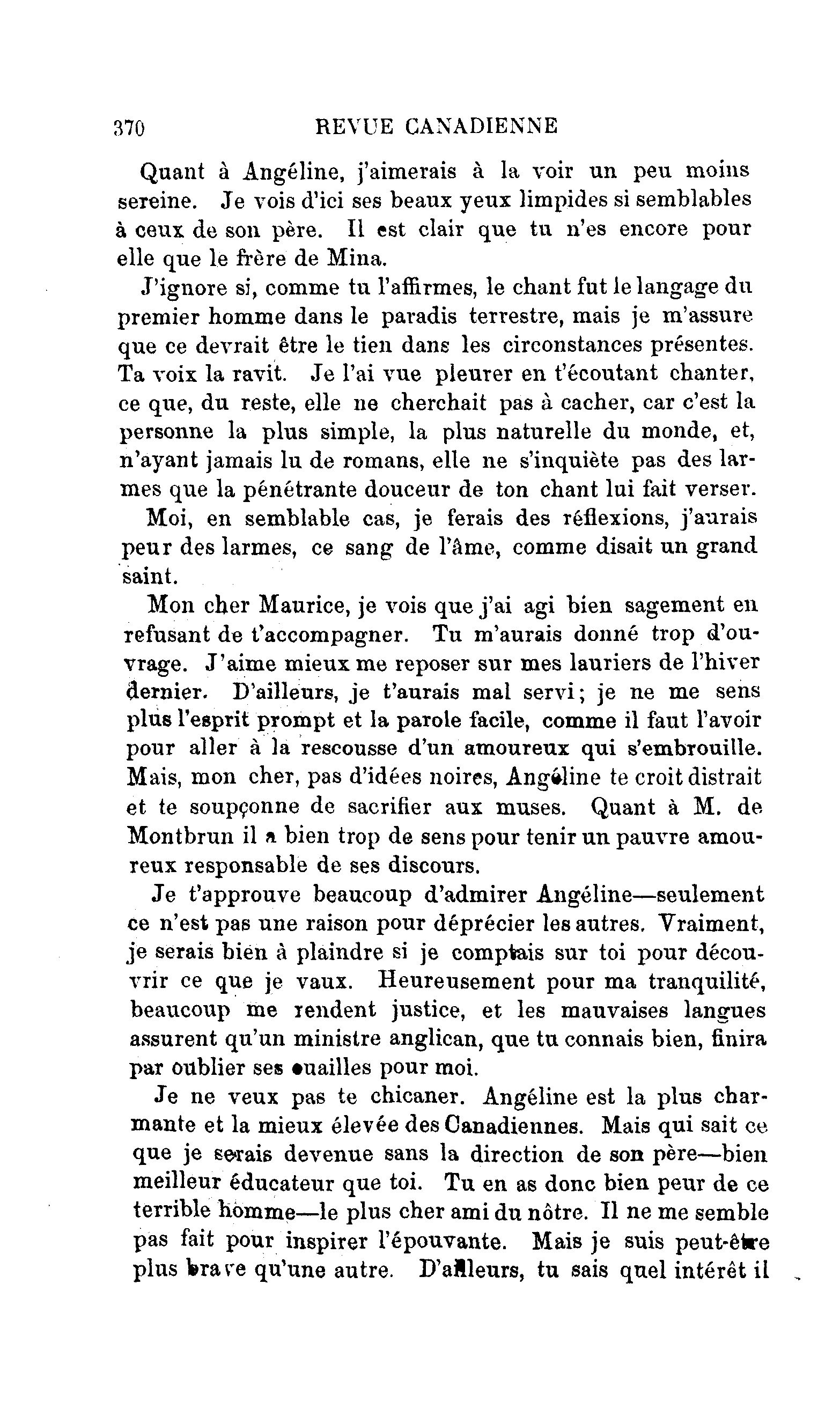 370 REVUE CANADIENNE

Quant à Angéline, j'aimerais à la voir un peu moins sereine. Je vois d'ici ses beaux yeux limpides si semblables à ceux de son père. Il est clair que tu n'es encore pour elle que le frère de Mina.

J'ignore si, comme tu l'affirmes, le chant fut le langage du premier homme dans le paradis terrestre, mais je m'assure que ce devrait être le tien dans les circonstances présentes. Ta voix la ravit. Je l'ai vue pleurer en t'écoutant chanter, ce que, du reste, elle ne cherchait pas à cacher, car c'est la personne la plus simple, la plus naturelle du monde, et, n'ayant jamais lu de romans, elle ne s'inquiète pas des larmes que la pénétrante douceur de ton chant lui fait verser.

Moi, en semblable cas, je ferais des réflexions, j'aurais peur des larmes, ce sang de l'âme, comme disait un grand saint.

Mon cher Maurice, je vois que j'ai agi bien sagement en refusant de t'accompagner. Tu m'aurais donné trop d'ouvrage. J'aime mieux me reposer sur mes lauriers de l'hiver dernier. D'ailleurs, je t'aurais mal servi; je ne me sens plus l'esprit prompt et la parole facile, comme il faut l'avoir pour aller à la rescousse d'un amoureux qui s'embrouille. Mais, mon cher, pas d'idées noires, Angéline te croit distrait et te soupçonne de sacrifier aux muses. Quant à M. de Montbrun il a bien trop de sens pour tenir un pauvre amoureux responsable de ses discours.

Je t'approuve beaucoup d'admirer Angéline—seulement ce n'est pas une raison pour déprécier les autres. Vraiment, je serais bien à plaindre si je comptais sur toi pour découvrir ce que je vaux. Heureusement pour ma tranquilité, beaucoup me rendent justice, et les mauvaises langues assurent qu'un ministre anglican, que tu connais bien, finira par oublier ses ouailles pour moi.

Je ne veux pas te chicaner. Angéline est la plus charmante et la mieux élevée des Canadiennes. Mais qui sait ce que je serais devenue sans la direction de son père—bien meilleur éducateur que toi. Tu en as donc bien peur de ce terrible homme—le plus cher ami du nôtre. Il ne me semble pas fait pour inspirer l'épouvante. Mais je suis peut-être plus brave qu'une autre. D'ailleurs, tu sais quel intérêt il